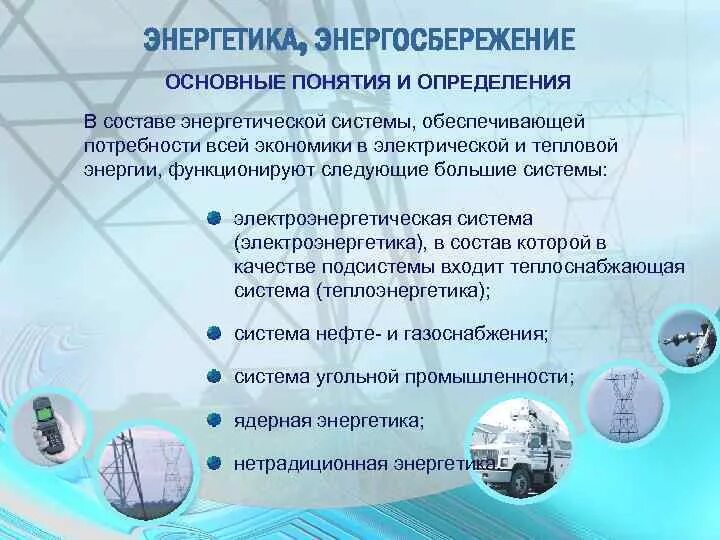 ЭНЕРГЕТИКА, ЭНЕРГОСБЕРЕЖЕНИЕ

ОСНОВНЫЕ ПОНЯТИЯ И ОПРЕДЕЛЕНИЯ

В составе энергетической системы, обеспечивающей потребности всей экономики в электрической и тепловой энергии, функционируют следующие большие системы:

электроэнергетическая система (электроэнергетика), в состав которой в качестве подсистемы входит теплоснабжающая система (теплоэнергетика);

система нефте- и газоснабжения;

система угольной промышленности;

ядерная энергетика;

нетрадиционная энергетика.